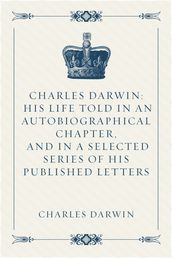 CHARLES DARWIN: HIS LIFE TOLD IN AN AUTOBIOGRAPHICAL CHAPTER, AND IN A SELECTED SERIES OF HIS PUBLISHED LETTERS

CHARLES DARWIN